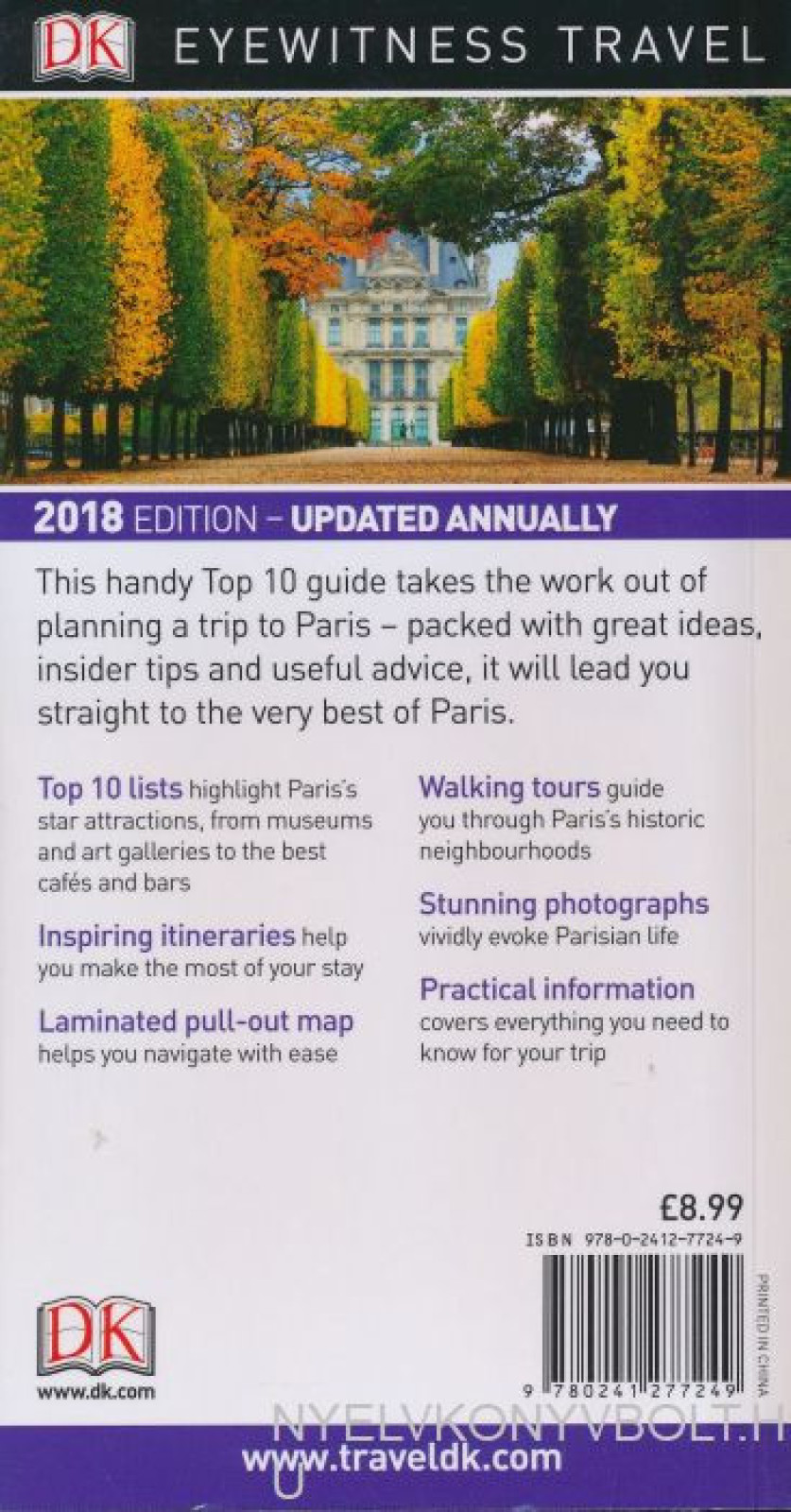 DK EYEWITNESS TRAVEL

2018 EDITION – UPDATED ANNUALLY

This handy Top 10 guide takes the work out of planning a trip to Paris – packed with great ideas, insider tips and useful advice, it will lead you straight to the very best of Paris.

Top 10 lists highlight Paris's star attractions, from museums and art galleries to the best cafés and bars

Inspiring itineraries help you make the most of your stay

Laminated pull-out map helps you navigate with ease

Walking tours guide you through Paris's historic neighbourhoods

Stunning photographs vividly evoke Parisian life

Practical information covers everything you need to know for your trip

£8.99

ISBN 978-0-2412-7724-9

PRINTED IN CHINA

9 780241 277249

DK
www.dk.com

NYELVKONYVBOLT.H

www.traveldk.com